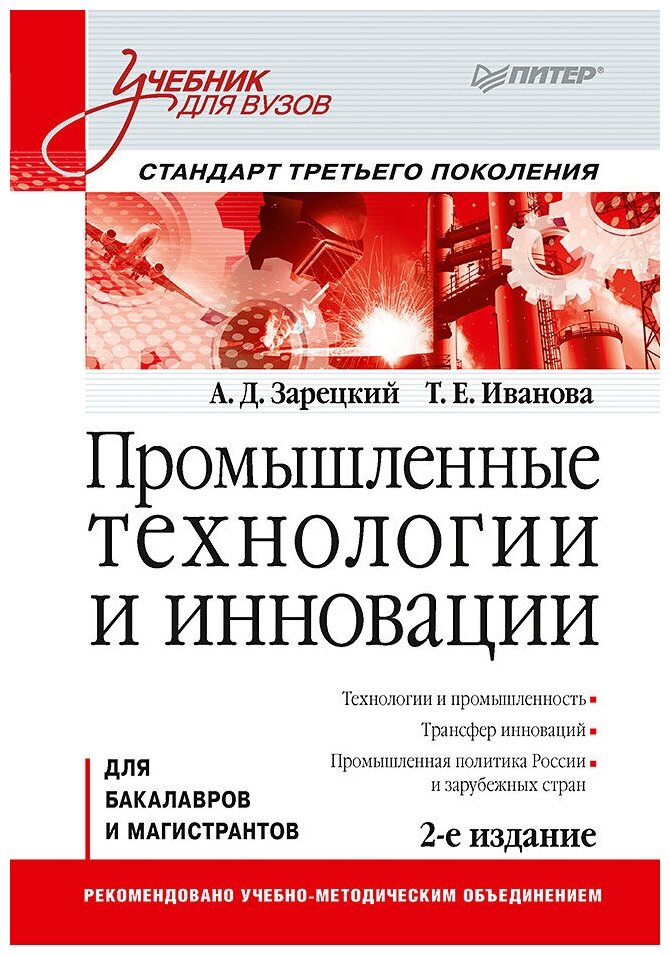 Учебник для вузов

ПИТЕР®

СТАНДАРТ ТРЕТЬЕГО ПОКОЛЕНИЯ

А. Д. Зарецкий Т. Е. Иванова

Промышленные технологии и инновации

Технологии и промышленность

Трансфер инноваций

Промышленная политика России и зарубежных стран

ДЛЯ БАКАЛАВРОВ И МАГИСТРАНТОВ

2-е издание

РЕКОМЕНДОВАНО УЧЕБНО-МЕТОДИЧЕСКИМ ОБЪЕДИНЕНИЕМ